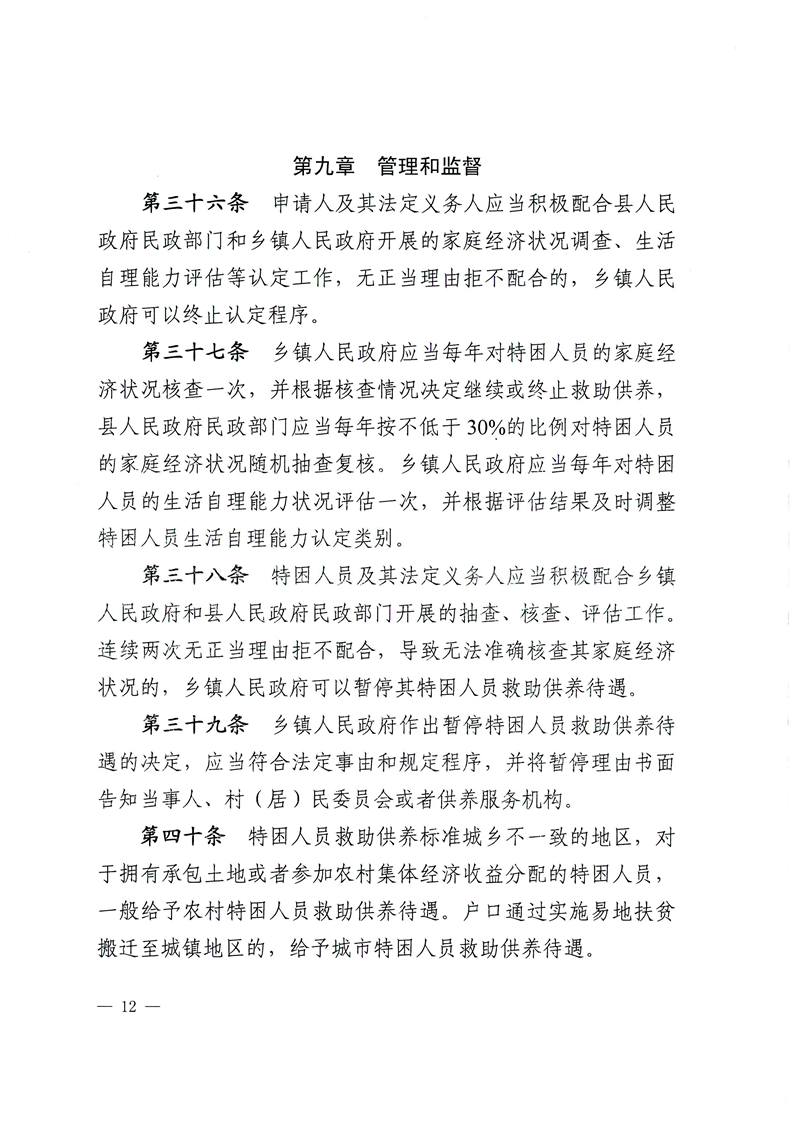 第九章　管理和监督

第三十六条　申请人及其法定义务人应当积极配合县人民政府民政部门和乡镇人民政府开展的家庭经济状况调查、生活自理能力评估等认定工作，无正当理由拒不配合的，乡镇人民政府可以终止认定程序。

第三十七条　乡镇人民政府应当每年对特困人员的家庭经济状况核查一次，并根据核查情况决定继续或终止救助供养，县人民政府民政部门应当每年按不低于30%的比例对特困人员的家庭经济状况随机抽查复核。乡镇人民政府应当每年对特困人员的生活自理能力状况评估一次，并根据评估结果及时调整特困人员生活自理能力认定类别。

第三十八条　特困人员及其法定义务人应当积极配合乡镇人民政府和县人民政府民政部门开展的抽查、核查、评估工作。连续两次无正当理由拒不配合，导致无法准确核查其家庭经济状况的，乡镇人民政府可以暂停其特困人员救助供养待遇。

第三十九条　乡镇人民政府作出暂停特困人员救助供养待遇的决定，应当符合法定事由和规定程序，并将暂停理由书面告知当事人、村（居）民委员会或者供养服务机构。

第四十条　特困人员救助供养标准城乡不一致的地区，对于拥有承包土地或者参加农村集体经济收益分配的特困人员，一般给予农村特困人员救助供养待遇。户口通过实施易地扶贫搬迁至城镇地区的，给予城市特困人员救助供养待遇。

— 12 —